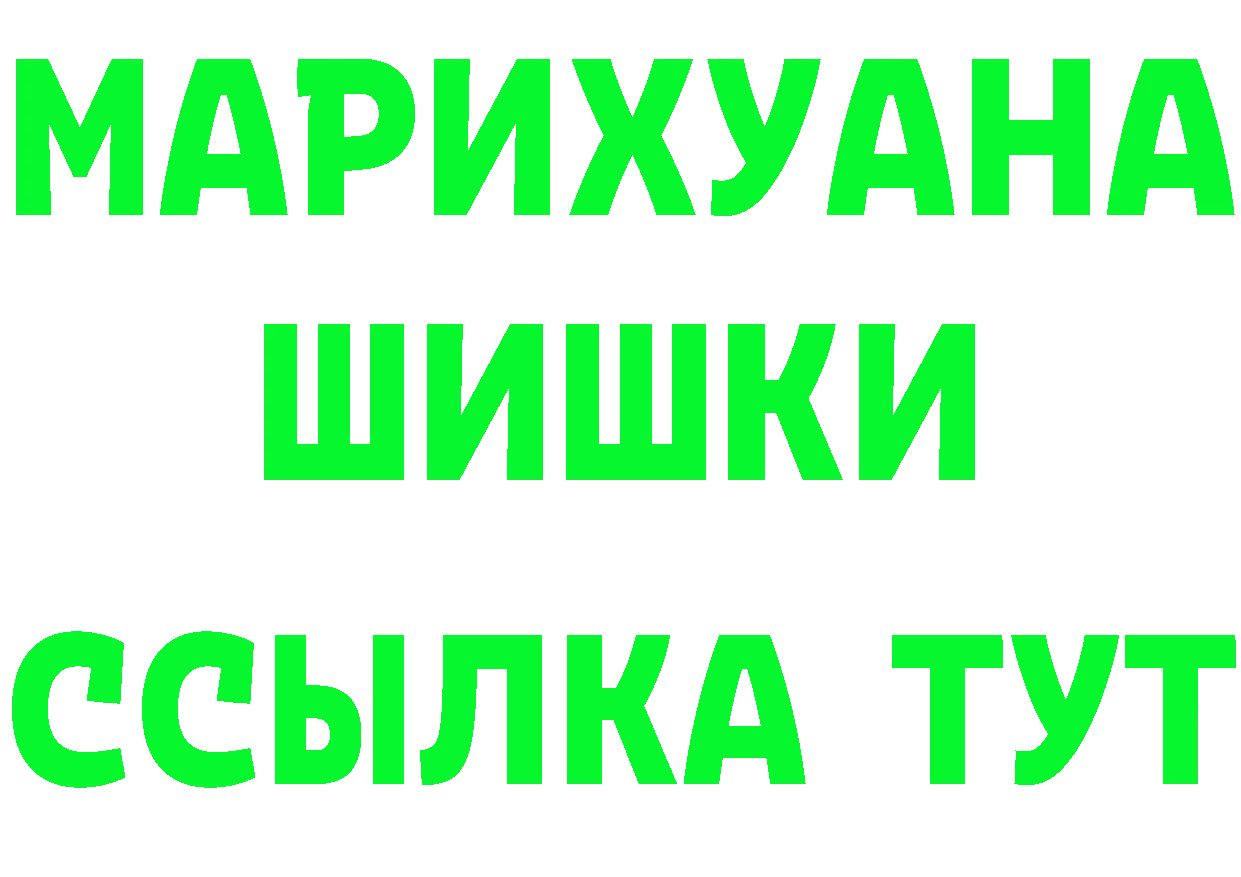 МАРИХУАНА
ШИШКИ
ССЫЛКА ТУТ